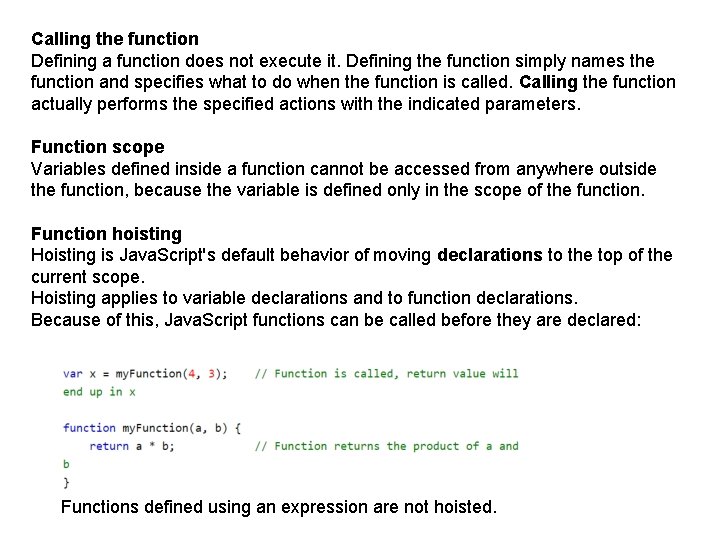 Calling the function
Defining a function does not execute it. Defining the function simply names the function and specifies what to do when the function is called. Calling the function actually performs the specified actions with the indicated parameters.

Function scope
Variables defined inside a function cannot be accessed from anywhere outside the function, because the variable is defined only in the scope of the function.

Function hoisting
Hoisting is JavaScript's default behavior of moving declarations to the top of the current scope.
Hoisting applies to variable declarations and to function declarations.
Because of this, JavaScript functions can be called before they are declared:

var x = myFunction(4, 3);     // Function is called, return value will
end up in x

function myFunction(a, b) {
    return a * b;             // Function returns the product of a and
b
}

Functions defined using an expression are not hoisted.